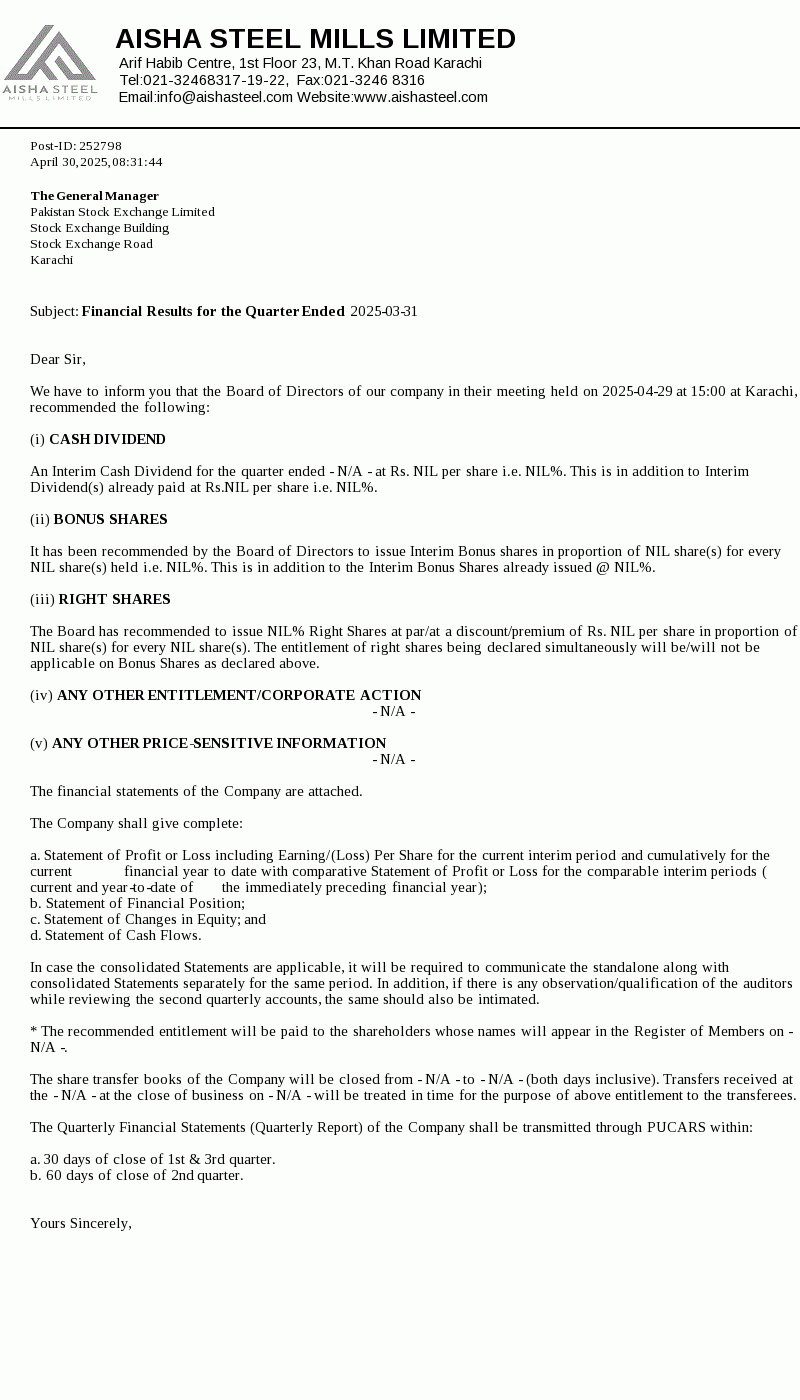 AISHA STEEL MILLS LIMITED

AISHA STEEL MILLS LIMITED
Arif Habib Centre, 1st Floor 23, M.T. Khan Road Karachi
Tel:021-32468317-19-22, Fax:021-3246 8316
Email:info@aishasteel.com Website:www.aishasteel.com

Post-ID: 252798
April 30, 2025, 08:31:44

The General Manager
Pakistan Stock Exchange Limited
Stock Exchange Building
Stock Exchange Road
Karachi

Subject: Financial Results for the Quarter Ended 2025-03-31

Dear Sir,

We have to inform you that the Board of Directors of our company in their meeting held on 2025-04-29 at 15:00 at Karachi, recommended the following:

(i) CASH DIVIDEND

An Interim Cash Dividend for the quarter ended - N/A - at Rs. NIL per share i.e. NIL%. This is in addition to Interim Dividend(s) already paid at Rs.NIL per share i.e. NIL%.

(ii) BONUS SHARES

It has been recommended by the Board of Directors to issue Interim Bonus shares in proportion of NIL share(s) for every NIL share(s) held i.e. NIL%. This is in addition to the Interim Bonus Shares already issued @ NIL%.

(iii) RIGHT SHARES

The Board has recommended to issue NIL% Right Shares at par/at a discount/premium of Rs. NIL per share in proportion of NIL share(s) for every NIL share(s). The entitlement of right shares being declared simultaneously will be/will not be applicable on Bonus Shares as declared above.

(iv) ANY OTHER ENTITLEMENT/CORPORATE ACTION
- N/A -

(v) ANY OTHER PRICE-SENSITIVE INFORMATION
- N/A -

The financial statements of the Company are attached.

The Company shall give complete:

a. Statement of Profit or Loss including Earning/(Loss) Per Share for the current interim period and cumulatively for the current financial year to date with comparative Statement of Profit or Loss for the comparable interim periods ( current and year-to-date of the immediately preceding financial year);
b. Statement of Financial Position;
c. Statement of Changes in Equity; and
d. Statement of Cash Flows.

In case the consolidated Statements are applicable, it will be required to communicate the standalone along with consolidated Statements separately for the same period. In addition, if there is any observation/qualification of the auditors while reviewing the second quarterly accounts, the same should also be intimated.

* The recommended entitlement will be paid to the shareholders whose names will appear in the Register of Members on - N/A -.

The share transfer books of the Company will be closed from - N/A - to - N/A - (both days inclusive). Transfers received at the - N/A - at the close of business on - N/A - will be treated in time for the purpose of above entitlement to the transferees.

The Quarterly Financial Statements (Quarterly Report) of the Company shall be transmitted through PUCARS within:

a. 30 days of close of 1st & 3rd quarter.
b. 60 days of close of 2nd quarter.

Yours Sincerely,